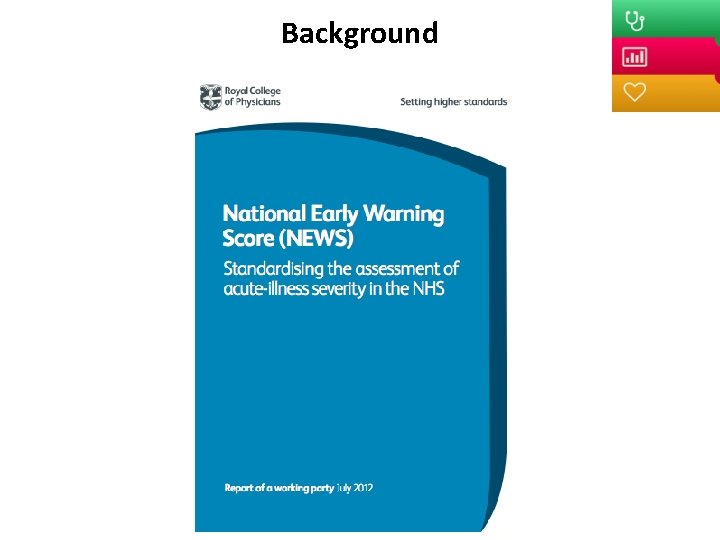 Background

Royal College of Physicians

Setting higher standards

National Early Warning Score (NEWS)

Standardising the assessment of acute-illness severity in the NHS

Report of a working party July 2012